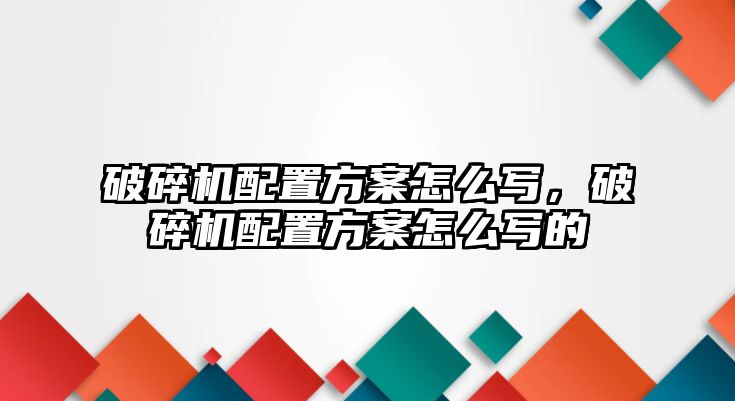 破碎机配置方案怎么写，破碎机配置方案怎么写的